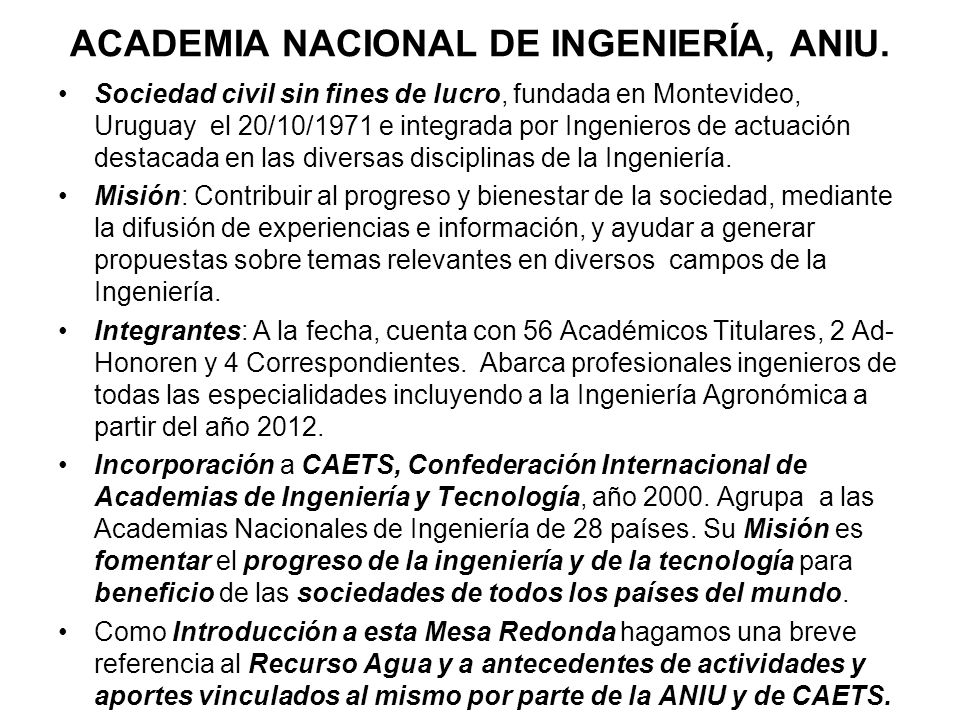 ACADEMIA NACIONAL DE INGENIERÍA, ANIU.

• Sociedad civil sin fines de lucro, fundada en Montevideo, Uruguay el 20/10/1971 e integrada por Ingenieros de actuación destacada en las diversas disciplinas de la Ingeniería.

• Misión: Contribuir al progreso y bienestar de la sociedad, mediante la difusión de experiencias e información, y ayudar a generar propuestas sobre temas relevantes en diversos campos de la Ingeniería.

• Integrantes: A la fecha, cuenta con 56 Académicos Titulares, 2 Ad-Honoren y 4 Correspondientes. Abarca profesionales ingenieros de todas las especialidades incluyendo a la Ingeniería Agronómica a partir del año 2012.

• Incorporación a CAETS, Confederación Internacional de Academias de Ingeniería y Tecnología, año 2000. Agrupa a las Academias Nacionales de Ingeniería de 28 países. Su Misión es fomentar el progreso de la ingeniería y de la tecnología para beneficio de las sociedades de todos los países del mundo.

• Como Introducción a esta Mesa Redonda hagamos una breve referencia al Recurso Agua y a antecedentes de actividades y aportes vinculados al mismo por parte de la ANIU y de CAETS.